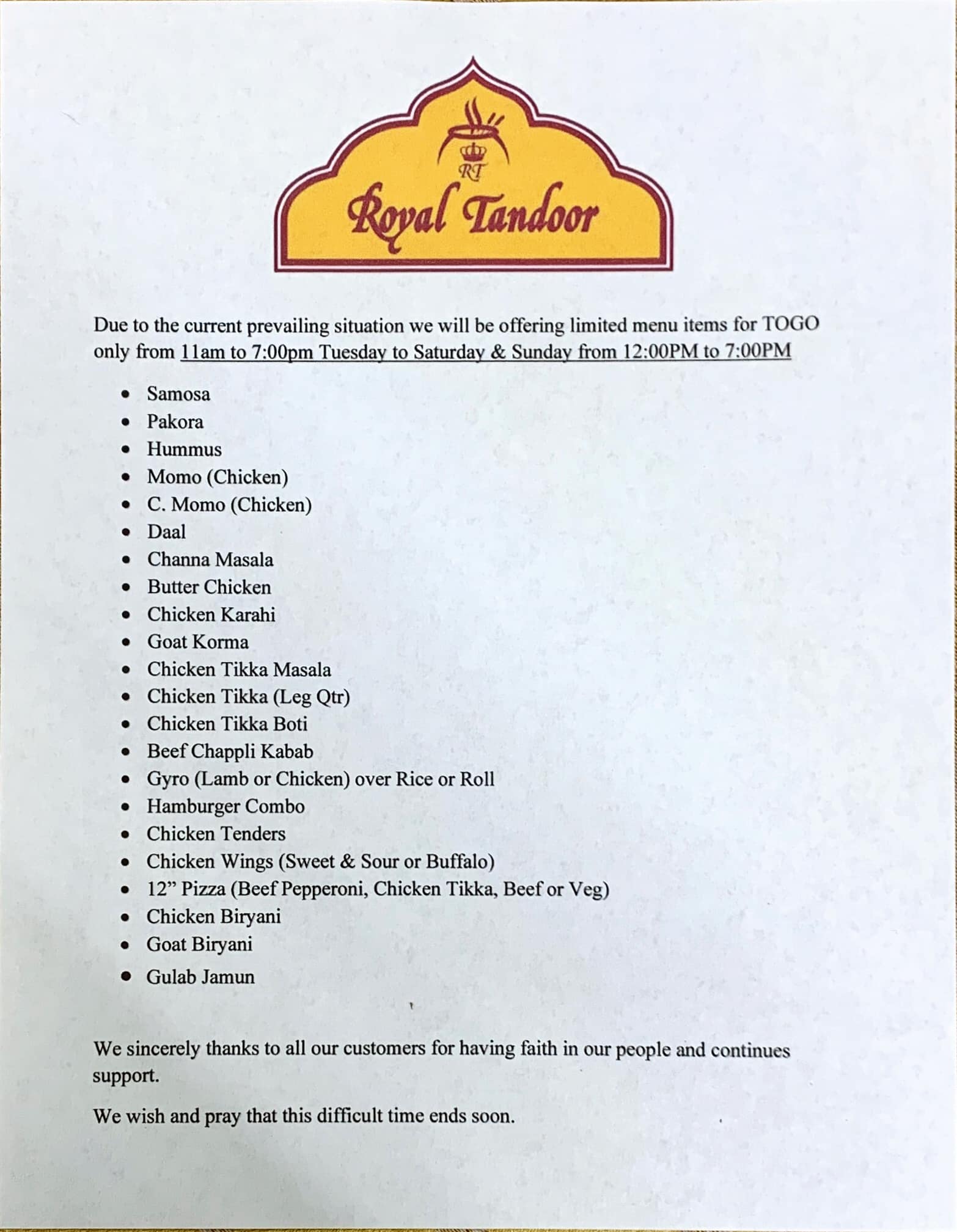 RT
Royal Tandoor

Due to the current prevailing situation we will be offering limited menu items for TOGO only from 11am to 7:00pm Tuesday to Saturday & Sunday from 12:00PM to 7:00PM

• Samosa
• Pakora
• Hummus
• Momo (Chicken)
• C. Momo (Chicken)
• Daal
• Channa Masala
• Butter Chicken
• Chicken Karahi
• Goat Korma
• Chicken Tikka Masala
• Chicken Tikka (Leg Qtr)
• Chicken Tikka Boti
• Beef Chappli Kabab
• Gyro (Lamb or Chicken) over Rice or Roll
• Hamburger Combo
• Chicken Tenders
• Chicken Wings (Sweet & Sour or Buffalo)
• 12" Pizza (Beef Pepperoni, Chicken Tikka, Beef or Veg)
• Chicken Biryani
• Goat Biryani
• Gulab Jamun

We sincerely thanks to all our customers for having faith in our people and continues support.

We wish and pray that this difficult time ends soon.